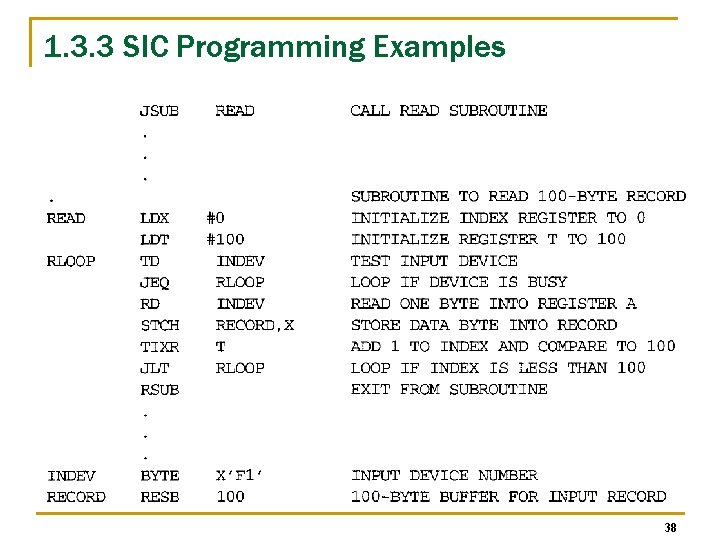 1.3.3 SIC Programming Examples

JSUB READ CALL READ SUBROUTINE
.
.
.
. SUBROUTINE TO READ 100-BYTE RECORD
READ LDX #0 INITIALIZE INDEX REGISTER TO 0
LDT #100 INITIALIZE REGISTER T TO 100
RLOOP TD INDEV TEST INPUT DEVICE
JEQ RLOOP LOOP IF DEVICE IS BUSY
RD INDEV READ ONE BYTE INTO REGISTER A
STCH RECORD,X STORE DATA BYTE INTO RECORD
TIXR T ADD 1 TO INDEX AND COMPARE TO 100
JLT RLOOP LOOP IF INDEX IS LESS THAN 100
RSUB EXIT FROM SUBROUTINE
.
.
.
INDEV BYTE X'F1' INPUT DEVICE NUMBER
RECORD RESB 100 100-BYTE BUFFER FOR INPUT RECORD

38